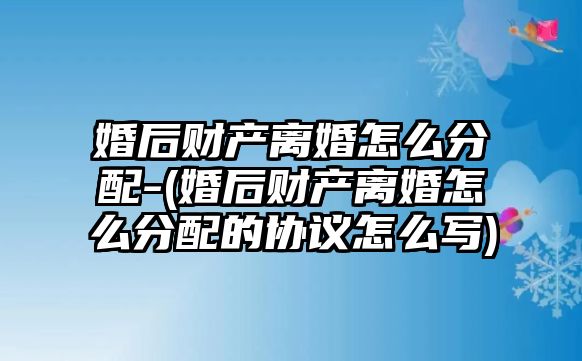 婚后财产离婚怎么分配-(婚后财产离婚怎么分配的协议怎么写)